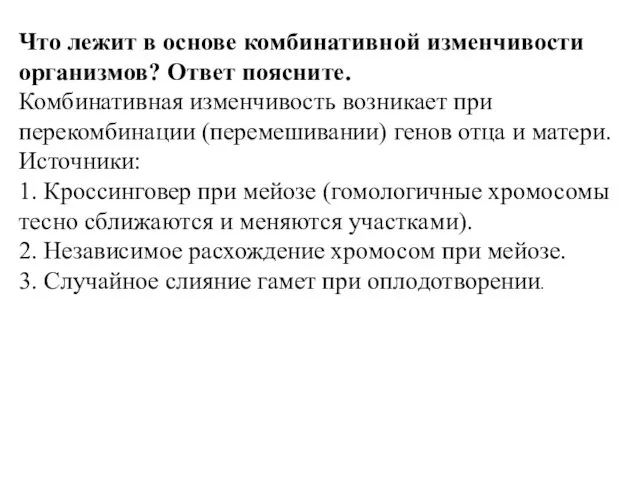 Что лежит в основе комбинативной изменчивости организмов? Ответ поясните.
Комбинативная изменчивость возникает при перекомбинации (перемешивании) генов отца и матери.
Источники:
1. Кроссинговер при мейозе (гомологичные хромосомы тесно сближаются и меняются участками).
2. Независимое расхождение хромосом при мейозе.
3. Случайное слияние гамет при оплодотворении.